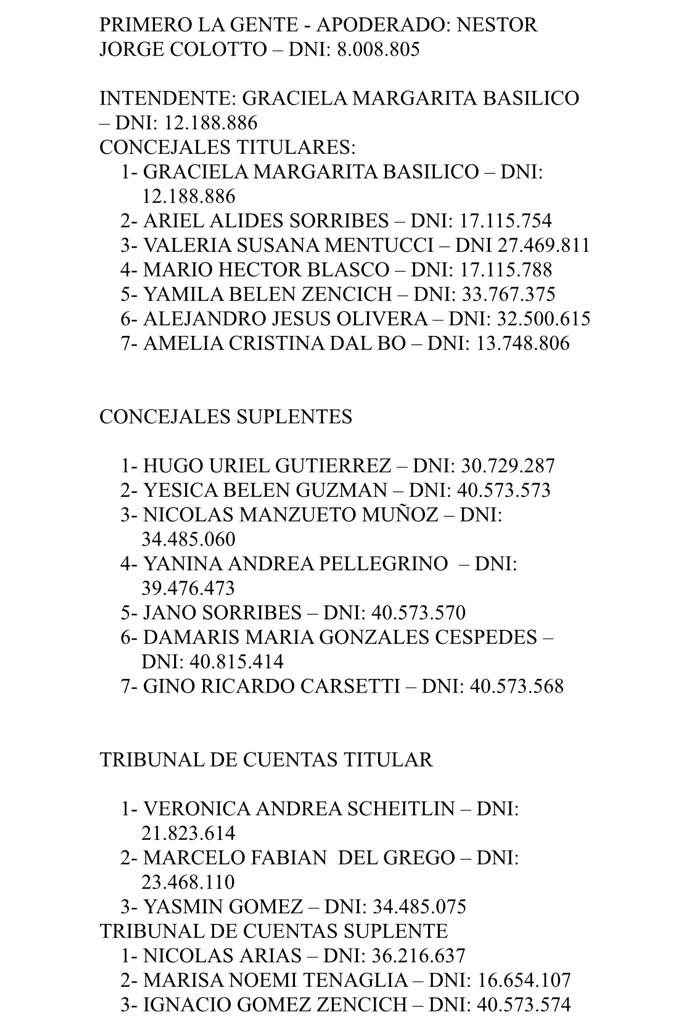 PRIMERO LA GENTE - APODERADO: NESTOR JORGE COLOTTO – DNI: 8.008.805

INTENDENTE: GRACIELA MARGARITA BASILICO – DNI: 12.188.886
CONCEJALES TITULARES:
1- GRACIELA MARGARITA BASILICO – DNI: 12.188.886
2- ARIEL ALIDES SORRIBES – DNI: 17.115.754
3- VALERIA SUSANA MENTUCCI – DNI 27.469.811
4- MARIO HECTOR BLASCO – DNI: 17.115.788
5- YAMILA BELEN ZENCICH – DNI: 33.767.375
6- ALEJANDRO JESUS OLIVERA – DNI: 32.500.615
7- AMELIA CRISTINA DAL BO – DNI: 13.748.806

CONCEJALES SUPLENTES

1- HUGO URIEL GUTIERREZ – DNI: 30.729.287
2- YESICA BELEN GUZMAN – DNI: 40.573.573
3- NICOLAS MANZUETO MUÑOZ – DNI: 34.485.060
4- YANINA ANDREA PELLEGRINO – DNI: 39.476.473
5- JANO SORRIBES – DNI: 40.573.570
6- DAMARIS MARIA GONZALES CESPEDES – DNI: 40.815.414
7- GINO RICARDO CARSETTI – DNI: 40.573.568

TRIBUNAL DE CUENTAS TITULAR

1- VERONICA ANDREA SCHEITLIN – DNI: 21.823.614
2- MARCELO FABIAN DEL GREGO – DNI: 23.468.110
3- YASMIN GOMEZ – DNI: 34.485.075
TRIBUNAL DE CUENTAS SUPLENTE
1- NICOLAS ARIAS – DNI: 36.216.637
2- MARISA NOEMI TENAGLIA – DNI: 16.654.107
3- IGNACIO GOMEZ ZENCICH – DNI: 40.573.574